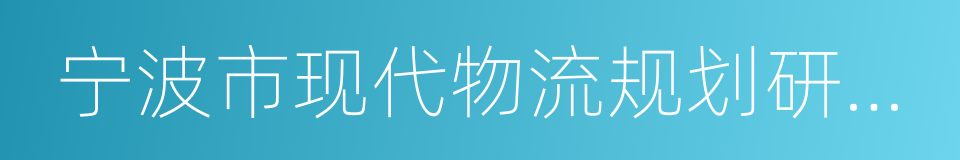 宁波市现代物流规划研...